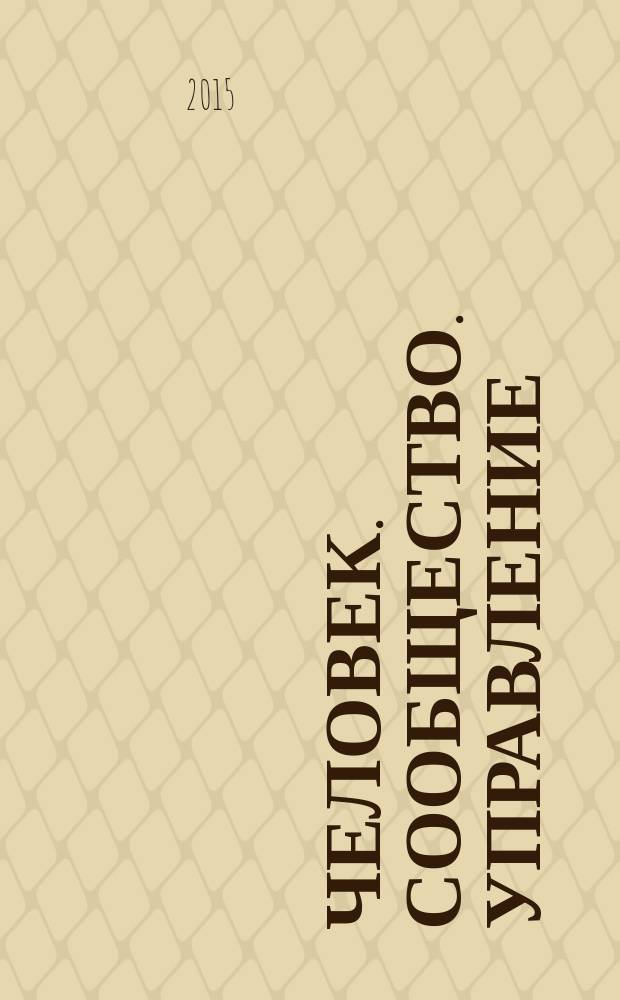 2015

ЧЕЛОВЕК. СООБЩЕСТВО. УПРАВЛЕНИЕ